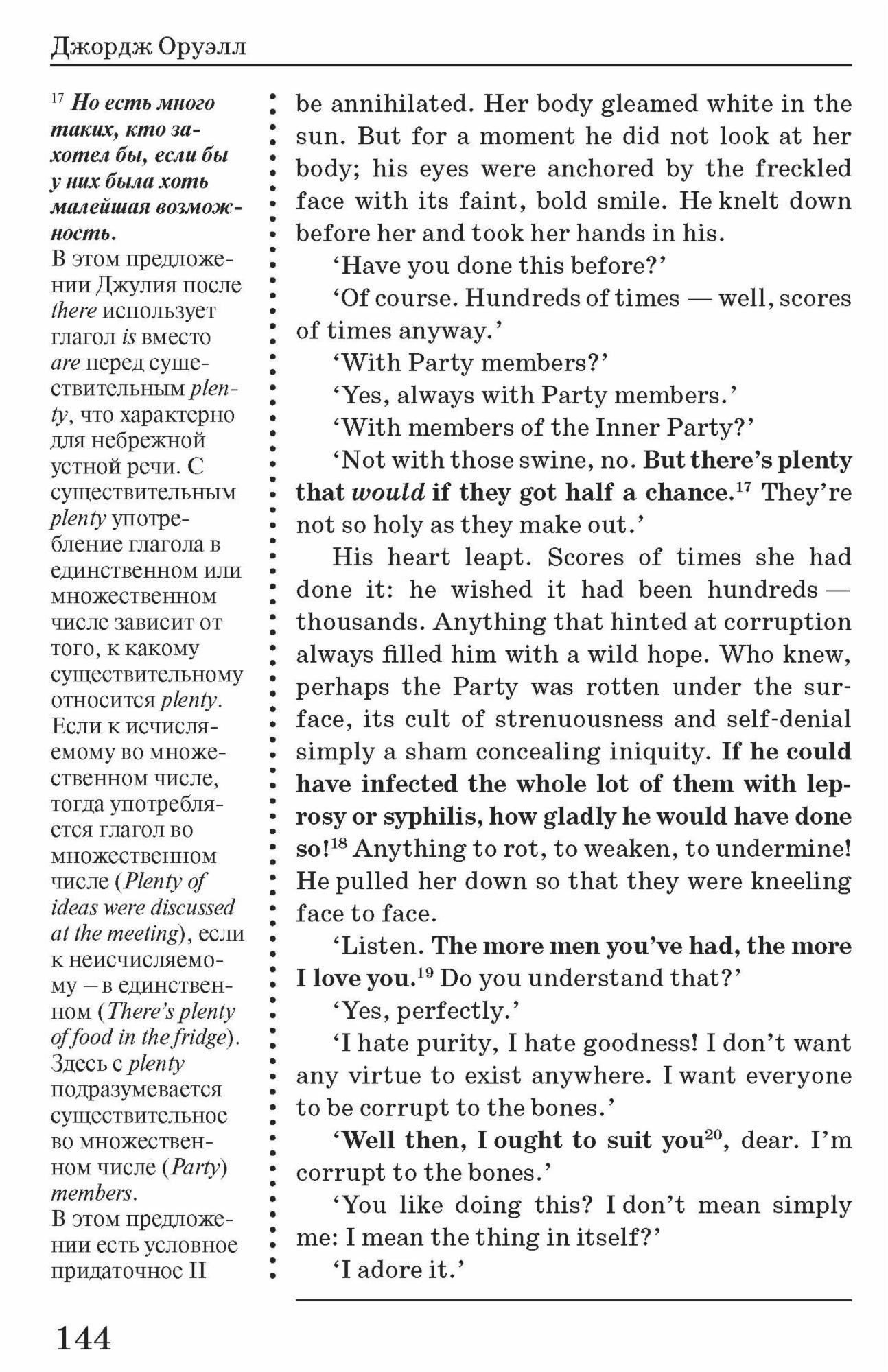 Джордж Оруэлл

$^{17}$ Но есть много таких, кто захотел бы, если бы у них была хоть малейшая возможность.
В этом предложении Джулия после there использует глагол is вместо are перед существительным plenty, что характерно для небрежной устной речи. С существительным plenty употребление глагола в единственном или множественном числе зависит от того, к какому существительному относится plenty. Если к исчисляемому во множественном числе, тогда употребляется глагол во множественном числе (Plenty of ideas were discussed at the meeting), если к неисчисляемому – в единственном (There's plenty of food in the fridge). Здесь с plenty подразумевается существительное во множественном числе (Party) members.
В этом предложении есть условное придаточное II

be annihilated. Her body gleamed white in the sun. But for a moment he did not look at her body; his eyes were anchored by the freckled face with its faint, bold smile. He knelt down before her and took her hands in his.

'Have you done this before?'

'Of course. Hundreds of times — well, scores of times anyway.'

'With Party members?'

'Yes, always with Party members.'

'With members of the Inner Party?'

'Not with those swine, no. But there's plenty that would if they got half a chance.$^{17}$ They're not so holy as they make out.'

His heart leapt. Scores of times she had done it: he wished it had been hundreds — thousands. Anything that hinted at corruption always filled him with a wild hope. Who knew, perhaps the Party was rotten under the surface, its cult of strenuousness and self-denial simply a sham concealing iniquity. If he could have infected the whole lot of them with leprosy or syphilis, how gladly he would have done so!$^{18}$ Anything to rot, to weaken, to undermine! He pulled her down so that they were kneeling face to face.

'Listen. The more men you've had, the more I love you.$^{19}$ Do you understand that?'

'Yes, perfectly.'

'I hate purity, I hate goodness! I don't want any virtue to exist anywhere. I want everyone to be corrupt to the bones.'

'Well then, I ought to suit you$^{20}$, dear. I'm corrupt to the bones.'

'You like doing this? I don't mean simply me: I mean the thing in itself?'

'I adore it.'

144